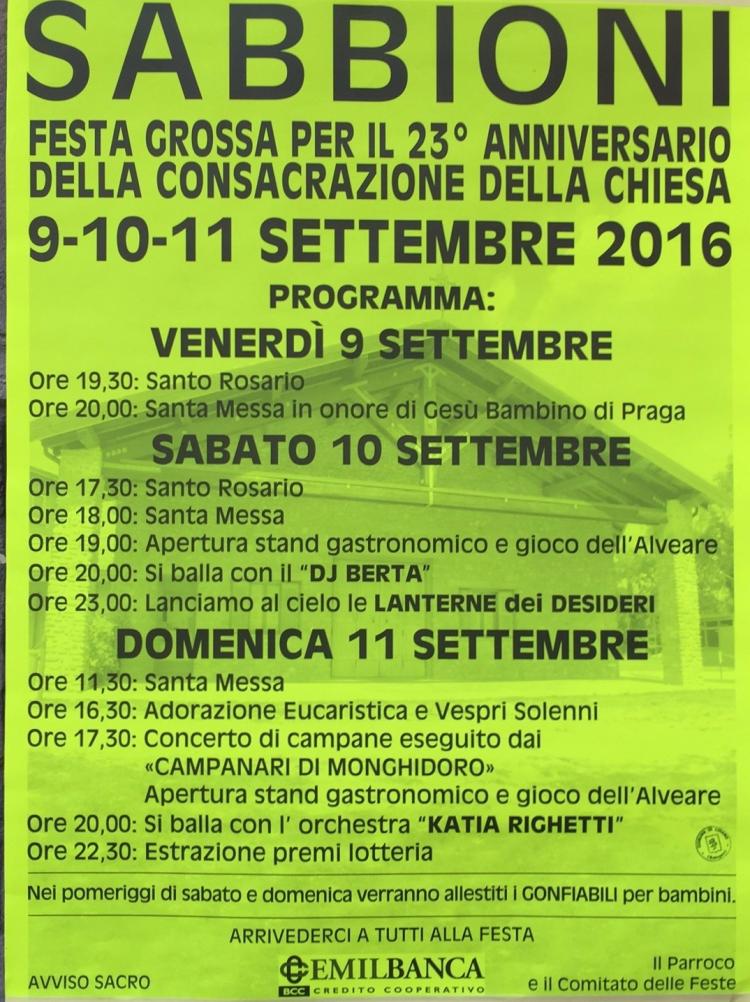 SABBIONI

FESTA GROSSA PER IL 23° ANNIVERSARIO DELLA CONSACRAZIONE DELLA CHIESA

9-10-11 SETTEMBRE 2016

PROGRAMMA:

VENERDÌ 9 SETTEMBRE

Ore 19,30: Santo Rosario
Ore 20,00: Santa Messa in onore di Gesù Bambino di Praga

SABATO 10 SETTEMBRE

Ore 17,30: Santo Rosario
Ore 18,00: Santa Messa
Ore 19,00: Apertura stand gastronomico e gioco dell'Alveare
Ore 20,00: Si balla con il "DJ BERTA"
Ore 23,00: Lanciamo al cielo le LANTERNE dei DESIDERI

DOMENICA 11 SETTEMBRE

Ore 11,30: Santa Messa
Ore 16,30: Adorazione Eucaristica e Vespri Solenni
Ore 17,30: Concerto di campane eseguito dai «CAMPANARI DI MONGHIDORO»
Apertura stand gastronomico e gioco dell'Alveare
Ore 20,00: Si balla con l' orchestra "KATIA RIGHETTI"
Ore 22,30: Estrazione premi lotteria

Nei pomeriggi di sabato e domenica verranno allestiti i GONFIABILI per bambini.

ARRIVEDERCI A TUTTI ALLA FESTA

AVVISO SACRO

EMILBANCA
BCC CREDITO COOPERATIVO

Il Parroco
e il Comitato delle Feste